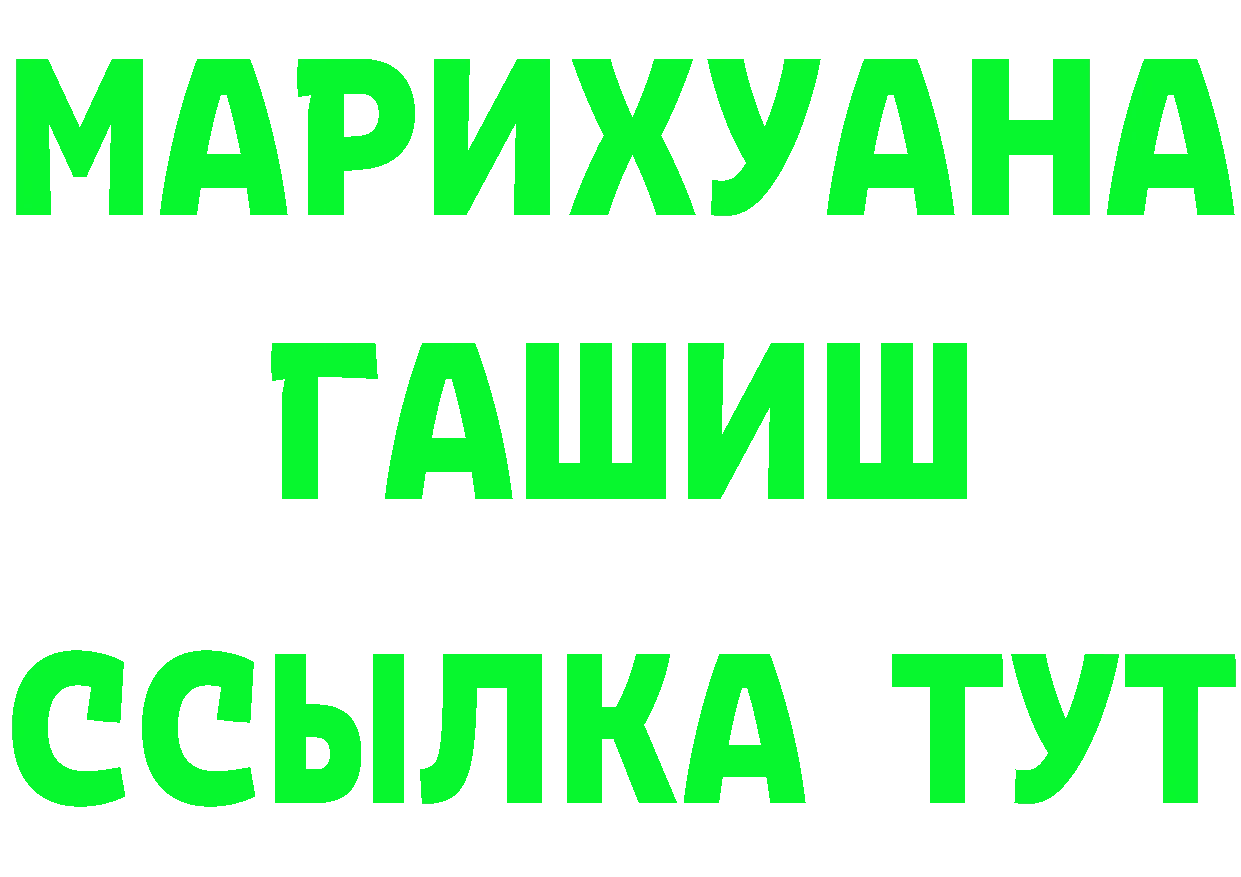 МАРИХУАНА
ГАШИШ
ССЫЛКА ТУТ